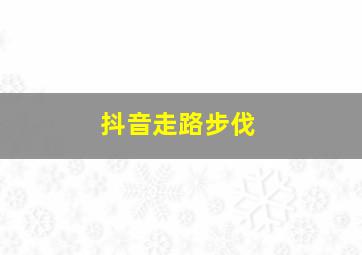 抖音走路步伐